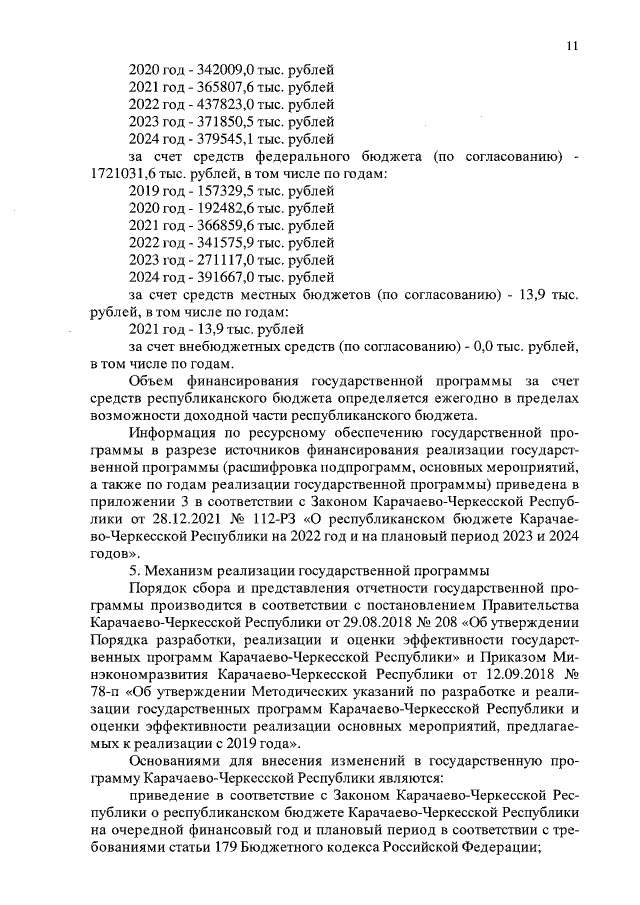 11

2020 год - 342009,0 тыс. рублей
2021 год - 365807,6 тыс. рублей
2022 год - 437823,0 тыс. рублей
2023 год - 371850,5 тыс. рублей
2024 год - 379545,1 тыс. рублей
за счет средств федерального бюджета (по согласованию) - 1721031,6 тыс. рублей, в том числе по годам:
2019 год - 157329,5 тыс. рублей
2020 год - 192482,6 тыс. рублей
2021 год - 366859,6 тыс. рублей
2022 год - 341575,9 тыс. рублей
2023 год - 271117,0 тыс. рублей
2024 год - 391667,0 тыс. рублей
за счет средств местных бюджетов (по согласованию) - 13,9 тыс. рублей, в том числе по годам:
2021 год - 13,9 тыс. рублей
за счет внебюджетных средств (по согласованию) - 0,0 тыс. рублей, в том числе по годам.

Объем финансирования государственной программы за счет средств республиканского бюджета определяется ежегодно в пределах возможности доходной части республиканского бюджета.

Информация по ресурсному обеспечению государственной программы в разрезе источников финансирования реализации государственной программы (расшифровка подпрограмм, основных мероприятий, а также по годам реализации государственной программы) приведена в приложении 3 в соответствии с Законом Карачаево-Черкесской Республики от 28.12.2021 № 112-РЗ «О республиканском бюджете Карачаево-Черкесской Республики на 2022 год и на плановый период 2023 и 2024 годов».

5. Механизм реализации государственной программы

Порядок сбора и представления отчетности государственной программы производится в соответствии с постановлением Правительства Карачаево-Черкесской Республики от 29.08.2018 № 208 «Об утверждении Порядка разработки, реализации и оценки эффективности государственных программ Карачаево-Черкесской Республики» и Приказом Минэкономразвития Карачаево-Черкесской Республики от 12.09.2018 № 78-п «Об утверждении Методических указаний по разработке и реализации государственных программ Карачаево-Черкесской Республики и оценки эффективности реализации основных мероприятий, предлагаемых к реализации с 2019 года».

Основаниями для внесения изменений в государственную программу Карачаево-Черкесской Республики являются:

приведение в соответствие с Законом Карачаево-Черкесской Республики о республиканском бюджете Карачаево-Черкесской Республики на очередной финансовый год и плановый период в соответствии с требованиями статьи 179 Бюджетного кодекса Российской Федерации;